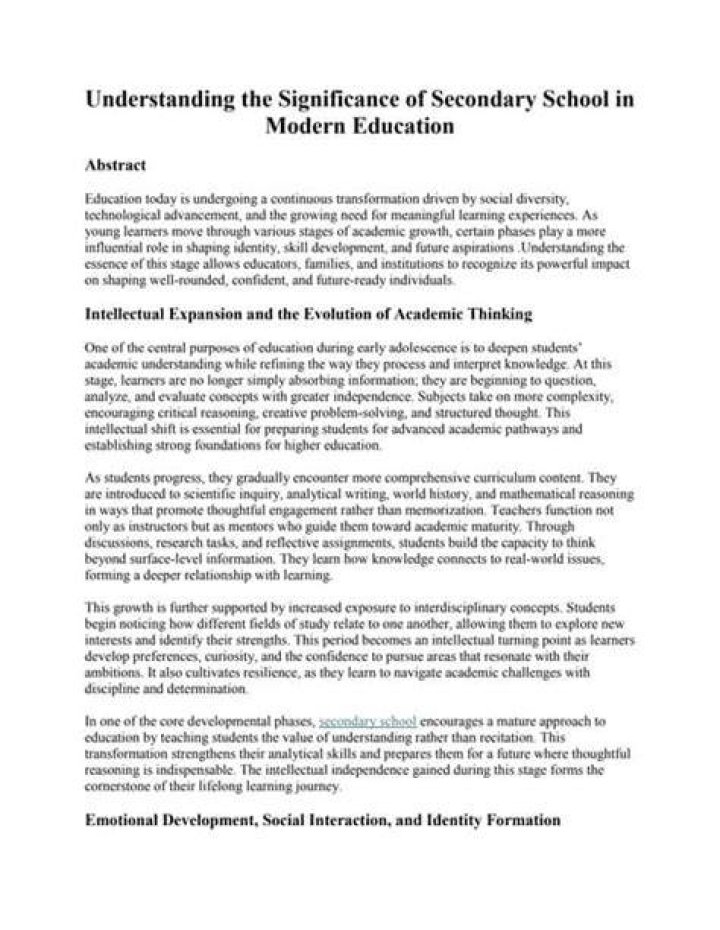 Understanding the Significance of Secondary School in Modern Education

Abstract

Education today is undergoing a continuous transformation driven by social diversity, technological advancement, and the growing need for meaningful learning experiences. As young learners move through various stages of academic growth, certain phases play a more influential role in shaping identity, skill development, and future aspirations .Understanding the essence of this stage allows educators, families, and institutions to recognize its powerful impact on shaping well-rounded, confident, and future-ready individuals.

Intellectual Expansion and the Evolution of Academic Thinking

One of the central purposes of education during early adolescence is to deepen students' academic understanding while refining the way they process and interpret knowledge. At this stage, learners are no longer simply absorbing information; they are beginning to question, analyze, and evaluate concepts with greater independence. Subjects take on more complexity, encouraging critical reasoning, creative problem-solving, and structured thought. This intellectual shift is essential for preparing students for advanced academic pathways and establishing strong foundations for higher education.

As students progress, they gradually encounter more comprehensive curriculum content. They are introduced to scientific inquiry, analytical writing, world history, and mathematical reasoning in ways that promote thoughtful engagement rather than memorization. Teachers function not only as instructors but as mentors who guide them toward academic maturity. Through discussions, research tasks, and reflective assignments, students build the capacity to think beyond surface-level information. They learn how knowledge connects to real-world issues, forming a deeper relationship with learning.

This growth is further supported by increased exposure to interdisciplinary concepts. Students begin noticing how different fields of study relate to one another, allowing them to explore new interests and identify their strengths. This period becomes an intellectual turning point as learners develop preferences, curiosity, and the confidence to pursue areas that resonate with their ambitions. It also cultivates resilience, as they learn to navigate academic challenges with discipline and determination.

In one of the core developmental phases, secondary school encourages a mature approach to education by teaching students the value of understanding rather than recitation. This transformation strengthens their analytical skills and prepares them for a future where thoughtful reasoning is indispensable. The intellectual independence gained during this stage forms the cornerstone of their lifelong learning journey.

Emotional Development, Social Interaction, and Identity Formation